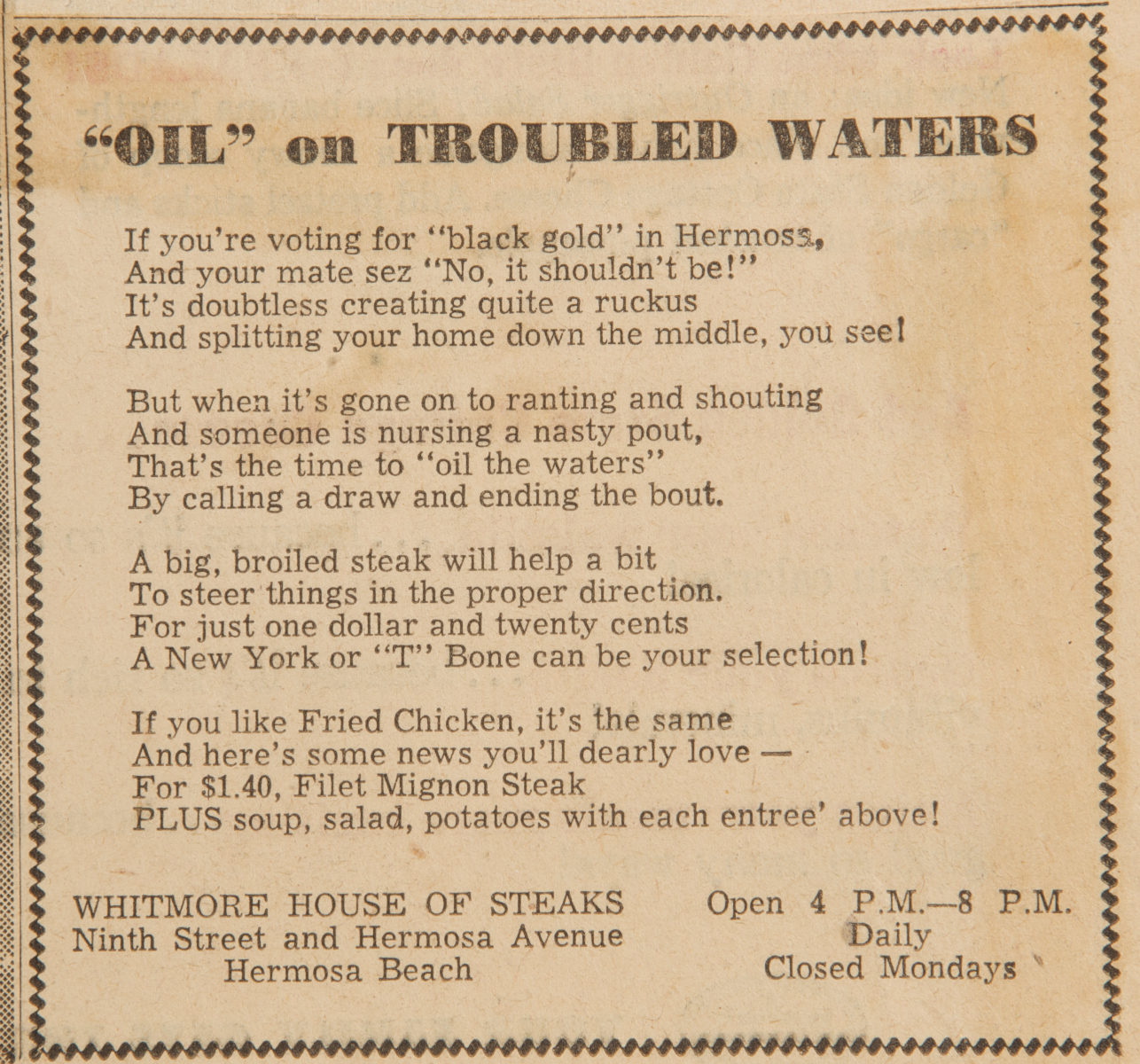 "OIL" on TROUBLED WATERS

If you're voting for "black gold" in Hermosa,
And your mate sez "No, it shouldn't be!"
It's doubtless creating quite a ruckus
And splitting your home down the middle, you see!

But when it's gone on to ranting and shouting
And someone is nursing a nasty pout,
That's the time to "oil the waters"
By calling a draw and ending the bout.

A big, broiled steak will help a bit
To steer things in the proper direction.
For just one dollar and twenty cents
A New York or "T" Bone can be your selection!

If you like Fried Chicken, it's the same
And here's some news you'll dearly love —
For $1.40, Filet Mignon Steak
PLUS soup, salad, potatoes with each entree' above!

WHITMORE HOUSE OF STEAKS
Ninth Street and Hermosa Avenue
Hermosa Beach

Open 4 P.M.—8 P.M.
Daily
Closed Mondays